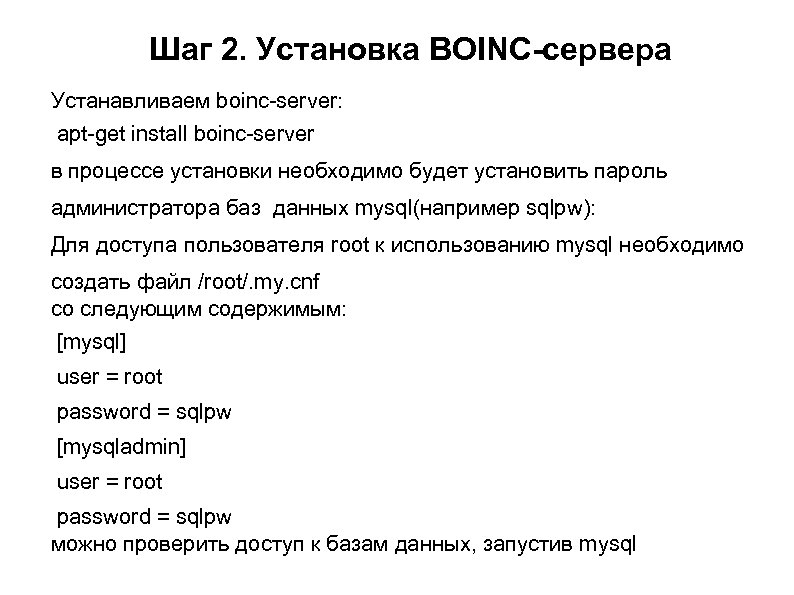 Шаг 2. Установка BOINC-сервера

Устанавливаем boinc-server:

apt-get install boinc-server

в процессе установки необходимо будет установить пароль

администратора баз данных mysql(например sqlpw):

Для доступа пользователя root к использованию mysql необходимо

создать файл /root/.my.cnf
со следующим содержимым:

[mysql]

user = root

password = sqlpw

[mysqladmin]

user = root

password = sqlpw
можно проверить доступ к базам данных, запустив mysql